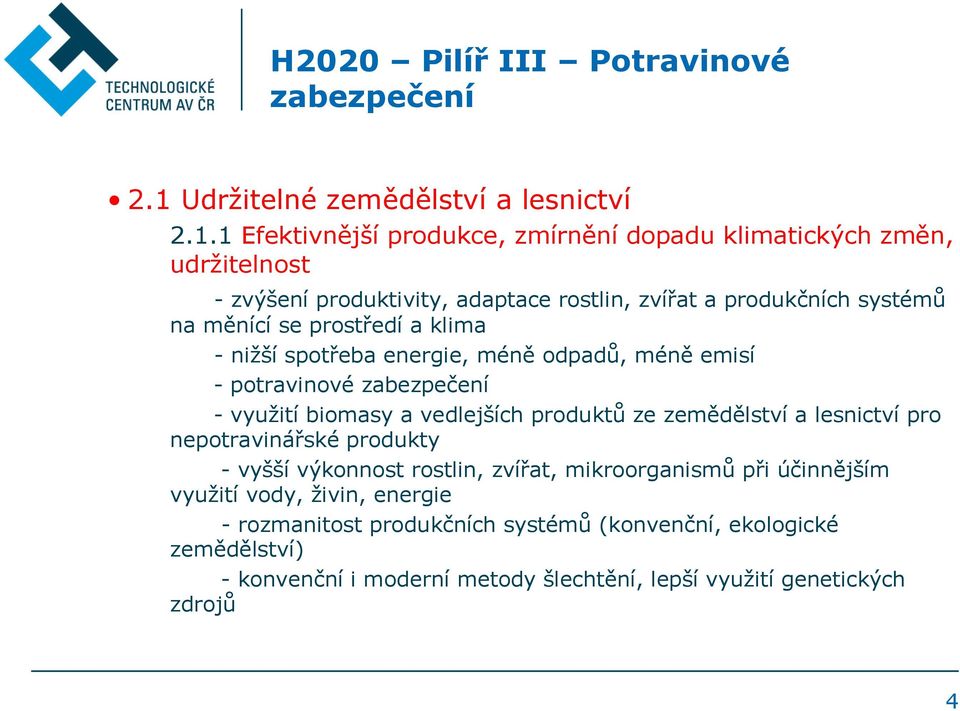 TECHNOLOGICKÉ CENTRUM AV ČR

H2020 – Pilíř III – Potravinové zabezpečení

• 2.1 Udržitelné zemědělství a lesnictví

2.1.1 Efektivnější produkce, zmírnění dopadu klimatických změn, udržitelnost

- zvýšení produktivity, adaptace rostlin, zvířat a produkčních systémů na měnící se prostředí a klima

- nižší spotřeba energie, méně odpadů, méně emisí

- potravinové zabezpečení

- využití biomasy a vedlejších produktů ze zemědělství a lesnictví pro nepotravinářské produkty

- vyšší výkonnost rostlin, zvířat, mikroorganismů při účinnějším využití vody, živin, energie

- rozmanitost produkčních systémů (konvenční, ekologické zemědělství)

- konvenční i moderní metody šlechtění, lepší využití genetických zdrojů

4